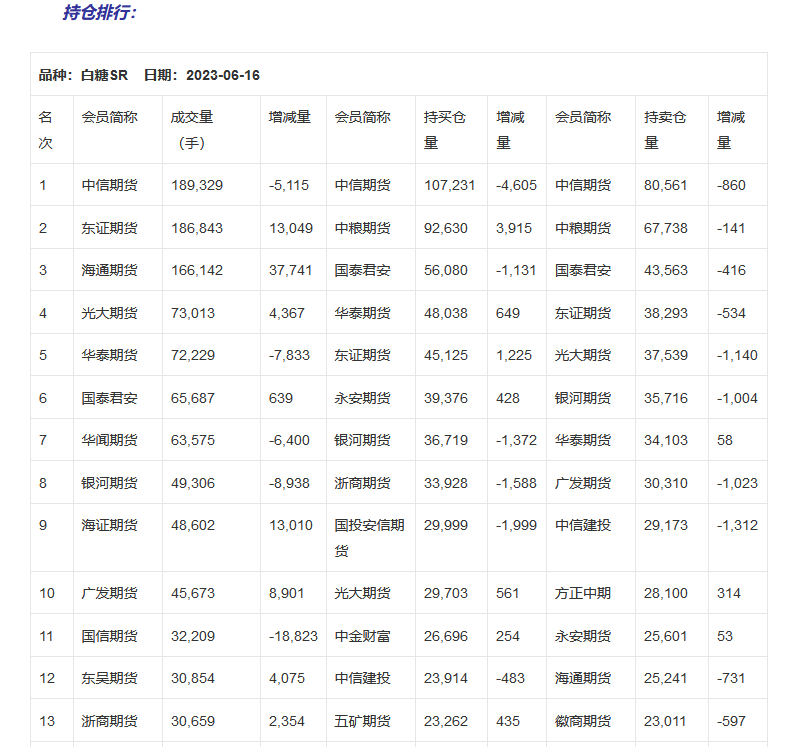 持仓排行:

品种：白糖SR　日期：2023-06-16

| 名次 | 会员简称 | 成交量（手） | 增减量 | 会员简称 | 持买仓量 | 增减量 | 会员简称 | 持卖仓量 | 增减量 |
|---|---|---|---|---|---|---|---|---|---|
| 1 | 中信期货 | 189,329 | -5,115 | 中信期货 | 107,231 | -4,605 | 中信期货 | 80,561 | -860 |
| 2 | 东证期货 | 186,843 | 13,049 | 中粮期货 | 92,630 | 3,915 | 中粮期货 | 67,738 | -141 |
| 3 | 海通期货 | 166,142 | 37,741 | 国泰君安 | 56,080 | -1,131 | 国泰君安 | 43,563 | -416 |
| 4 | 光大期货 | 73,013 | 4,367 | 华泰期货 | 48,038 | 649 | 东证期货 | 38,293 | -534 |
| 5 | 华泰期货 | 72,229 | -7,833 | 东证期货 | 45,125 | 1,225 | 光大期货 | 37,539 | -1,140 |
| 6 | 国泰君安 | 65,687 | 639 | 永安期货 | 39,376 | 428 | 银河期货 | 35,716 | -1,004 |
| 7 | 华闻期货 | 63,575 | -6,400 | 银河期货 | 36,719 | -1,372 | 华泰期货 | 34,103 | 58 |
| 8 | 银河期货 | 49,306 | -8,938 | 浙商期货 | 33,928 | -1,588 | 广发期货 | 30,310 | -1,023 |
| 9 | 海证期货 | 48,602 | 13,010 | 国投安信期货 | 29,999 | -1,999 | 中信建投 | 29,173 | -1,312 |
| 10 | 广发期货 | 45,673 | 8,901 | 光大期货 | 29,703 | 561 | 方正中期 | 28,100 | 314 |
| 11 | 国信期货 | 32,209 | -18,823 | 中金财富 | 26,696 | 254 | 永安期货 | 25,601 | 53 |
| 12 | 东吴期货 | 30,854 | 4,075 | 中信建投 | 23,914 | -483 | 海通期货 | 25,241 | -731 |
| 13 | 浙商期货 | 30,659 | 2,354 | 五矿期货 | 23,262 | 435 | 徽商期货 | 23,011 | -597 |